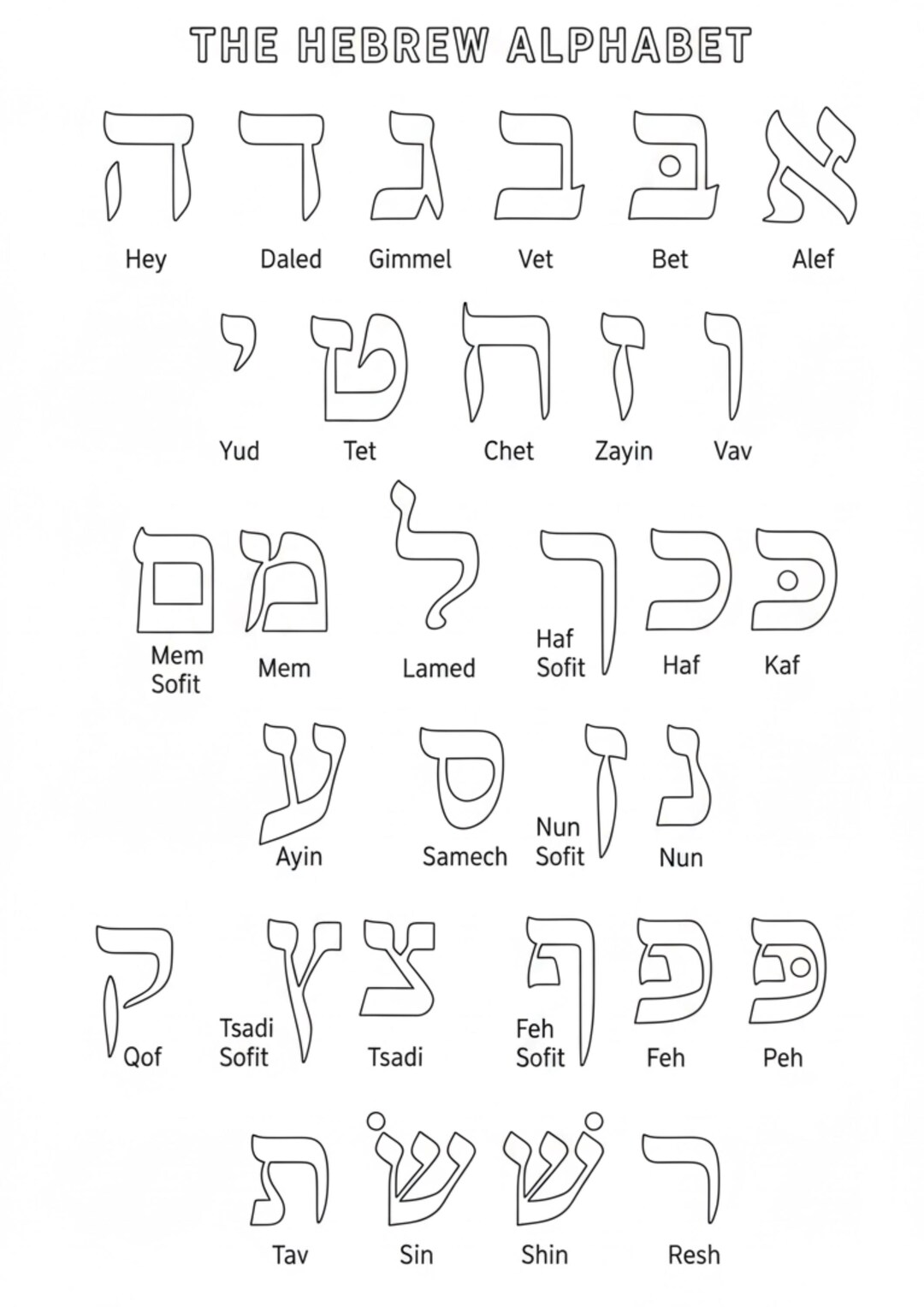 THE HEBREW ALPHABET

ה ד ג ב בּ א
Hey Daled Gimmel Vet Bet Alef

י ט ח ז ו
Yud Tet Chet Zayin Vav

ם מ ל ך כ כּ
Mem Sofit Mem Lamed Haf Sofit Haf Kaf

ע ס ן נ
Ayin Samech Nun Sofit Nun

ק ץ צ ף פ פּ
Qof Tsadi Sofit Tsadi Feh Sofit Feh Peh

ת שׂ שׁ ר
Tav Sin Shin Resh